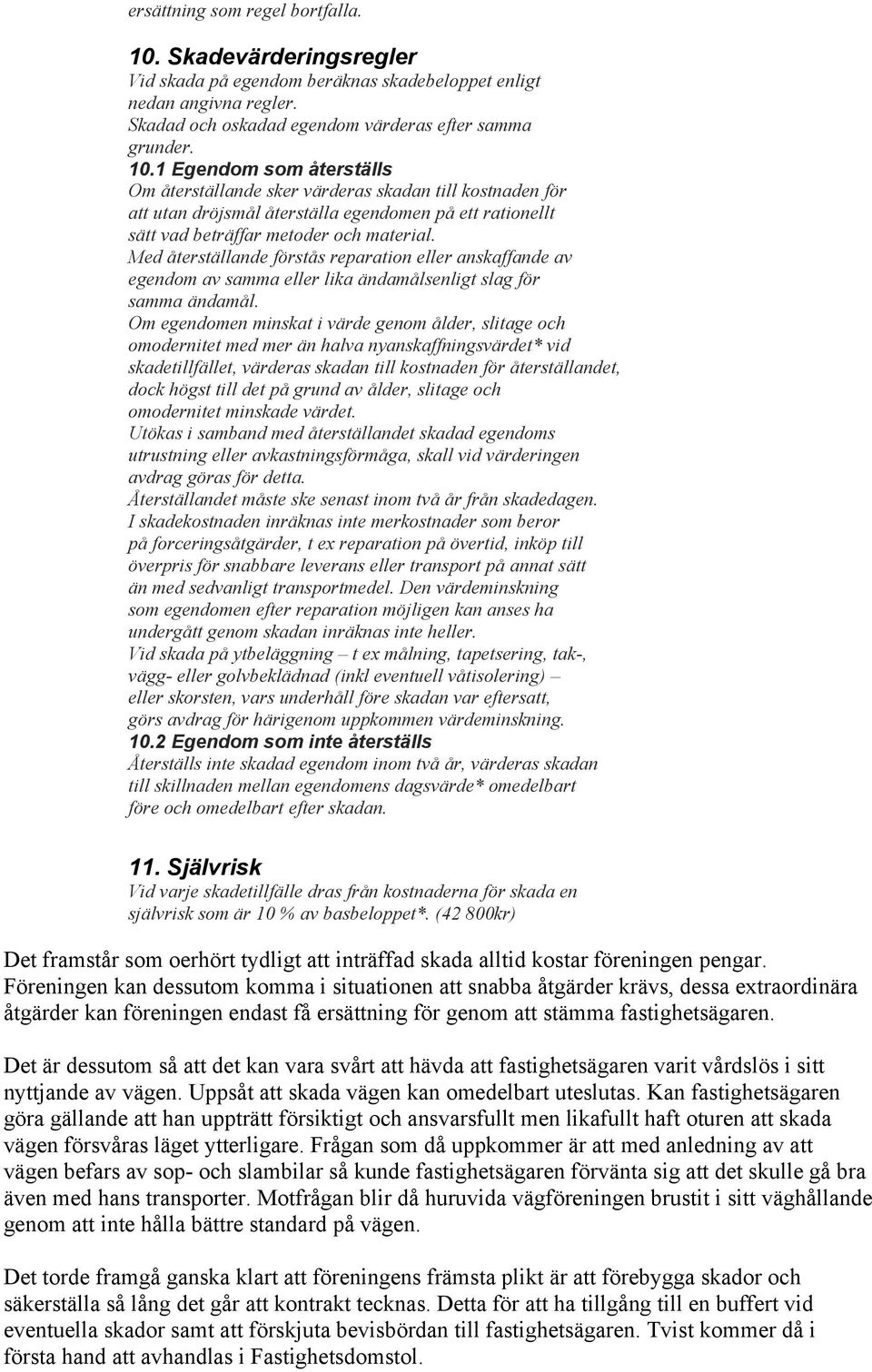 ersättning som regel bortfalla.

10. Skadevärderingsregler
Vid skada på egendom beräknas skadebeloppet enligt nedan angivna regler.
Skadad och oskadad egendom värderas efter samma grunder.
10.1 Egendom som återställs
Om återställande sker värderas skadan till kostnaden för att utan dröjsmål återställa egendomen på ett rationellt sätt vad beträffar metoder och material.
Med återställande förstås reparation eller anskaffande av egendom av samma eller lika ändamålsenligt slag för samma ändamål.
Om egendomen minskat i värde genom ålder, slitage och omodernitet med mer än halva nyanskaffningsvärdet* vid skadetillfället, värderas skadan till kostnaden för återställandet, dock högst till det på grund av ålder, slitage och omodernitet minskade värdet.
Utökas i samband med återställandet skadad egendoms utrustning eller avkastningsförmåga, skall vid värderingen avdrag göras för detta.
Återställandet måste ske senast inom två år från skadedagen.
I skadekostnaden inräknas inte merkostnader som beror på forceringsåtgärder, t ex reparation på övertid, inköp till överpris för snabbare leverans eller transport på annat sätt än med sedvanligt transportmedel. Den värdeminskning som egendomen efter reparation möjligen kan anses ha undergått genom skadan inräknas inte heller.
Vid skada på ytbeläggning – t ex målning, tapetsering, tak-, vägg- eller golvbeklädnad (inkl eventuell våtisolering) – eller skorsten, vars underhåll före skadan var eftersatt, görs avdrag för härigenom uppkommen värdeminskning.
10.2 Egendom som inte återställs
Återställs inte skadad egendom inom två år, värderas skadan till skillnaden mellan egendomens dagsvärde* omedelbart före och omedelbart efter skadan.

11. Självrisk
Vid varje skadetillfälle dras från kostnaderna för skada en självrisk som är 10 % av basbeloppet*. (42 800kr)

Det framstår som oerhört tydligt att inträffad skada alltid kostar föreningen pengar. Föreningen kan dessutom komma i situationen att snabba åtgärder krävs, dessa extraordinära åtgärder kan föreningen endast få ersättning för genom att stämma fastighetsägaren.

Det är dessutom så att det kan vara svårt att hävda att fastighetsägaren varit vårdslös i sitt nyttjande av vägen. Uppsåt att skada vägen kan omedelbart uteslutas. Kan fastighetsägaren göra gällande att han uppträtt försiktigt och ansvarsfullt men likafullt haft oturen att skada vägen försvåras läget ytterligare. Frågan som då uppkommer är att med anledning av att vägen befars av sop- och slambilar så kunde fastighetsägaren förvänta sig att det skulle gå bra även med hans transporter. Motfrågan blir då huruvida vägföreningen brustit i sitt väghållande genom att inte hålla bättre standard på vägen.

Det torde framgå ganska klart att föreningens främsta plikt är att förebygga skador och säkerställa så lång det går att kontrakt tecknas. Detta för att ha tillgång till en buffert vid eventuella skador samt att förskjuta bevisbördan till fastighetsägaren. Tvist kommer då i första hand att avhandlas i Fastighetsdomstol.